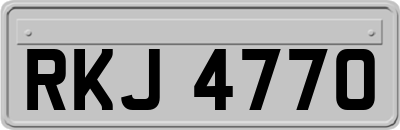 RKJ 4770